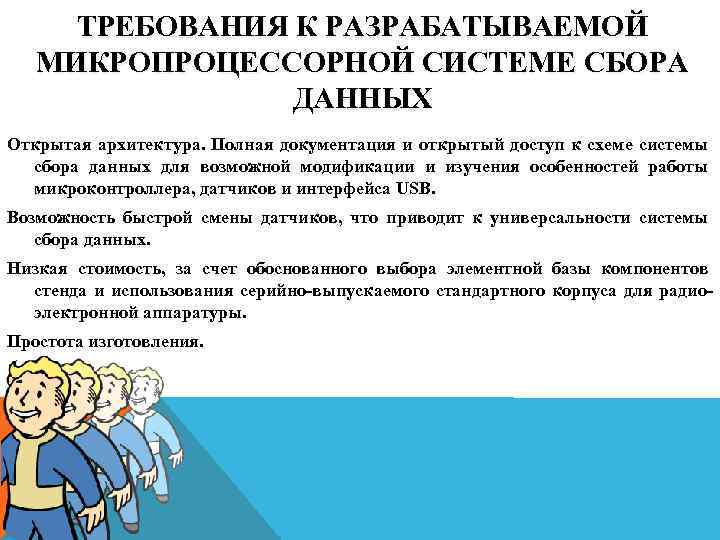 ТРЕБОВАНИЯ К РАЗРАБАТЫВАЕМОЙ МИКРОПРОЦЕССОРНОЙ СИСТЕМЕ СБОРА ДАННЫХ

Открытая архитектура. Полная документация и открытый доступ к схеме системы сбора данных для возможной модификации и изучения особенностей работы микроконтроллера, датчиков и интерфейса USB.

Возможность быстрой смены датчиков, что приводит к универсальности системы сбора данных.

Низкая стоимость, за счет обоснованного выбора элементной базы компонентов стенда и использования серийно-выпускаемого стандартного корпуса для радиоэлектронной аппаратуры.

Простота изготовления.